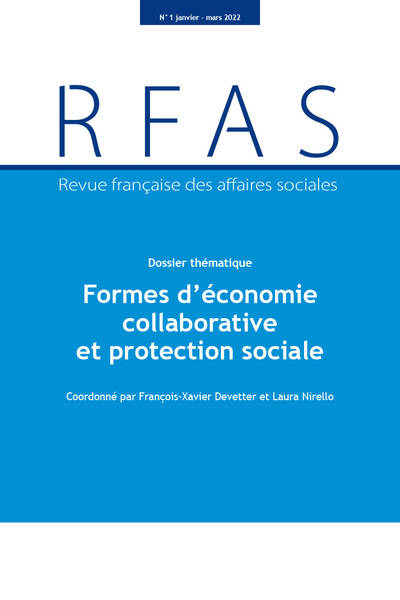 N° 1 janvier - mars 2022

RFAS

Revue française des affaires sociales

Dossier thématique

Formes d'économie collaborative et protection sociale

Coordonné par François-Xavier Devetter et Laura Nirello